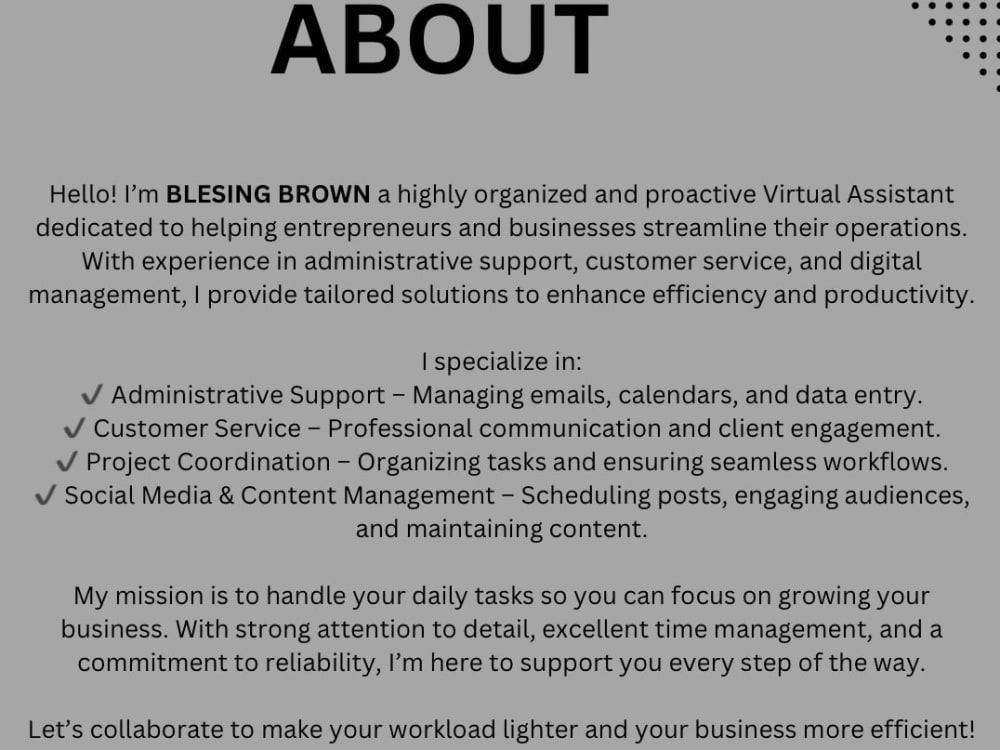 ABOUT

Hello! I'm BLESING BROWN a highly organized and proactive Virtual Assistant dedicated to helping entrepreneurs and businesses streamline their operations. With experience in administrative support, customer service, and digital management, I provide tailored solutions to enhance efficiency and productivity.

I specialize in:
✔ Administrative Support – Managing emails, calendars, and data entry.
✔ Customer Service – Professional communication and client engagement.
✔ Project Coordination – Organizing tasks and ensuring seamless workflows.
✔ Social Media & Content Management – Scheduling posts, engaging audiences, and maintaining content.

My mission is to handle your daily tasks so you can focus on growing your business. With strong attention to detail, excellent time management, and a commitment to reliability, I'm here to support you every step of the way.

Let's collaborate to make your workload lighter and your business more efficient!